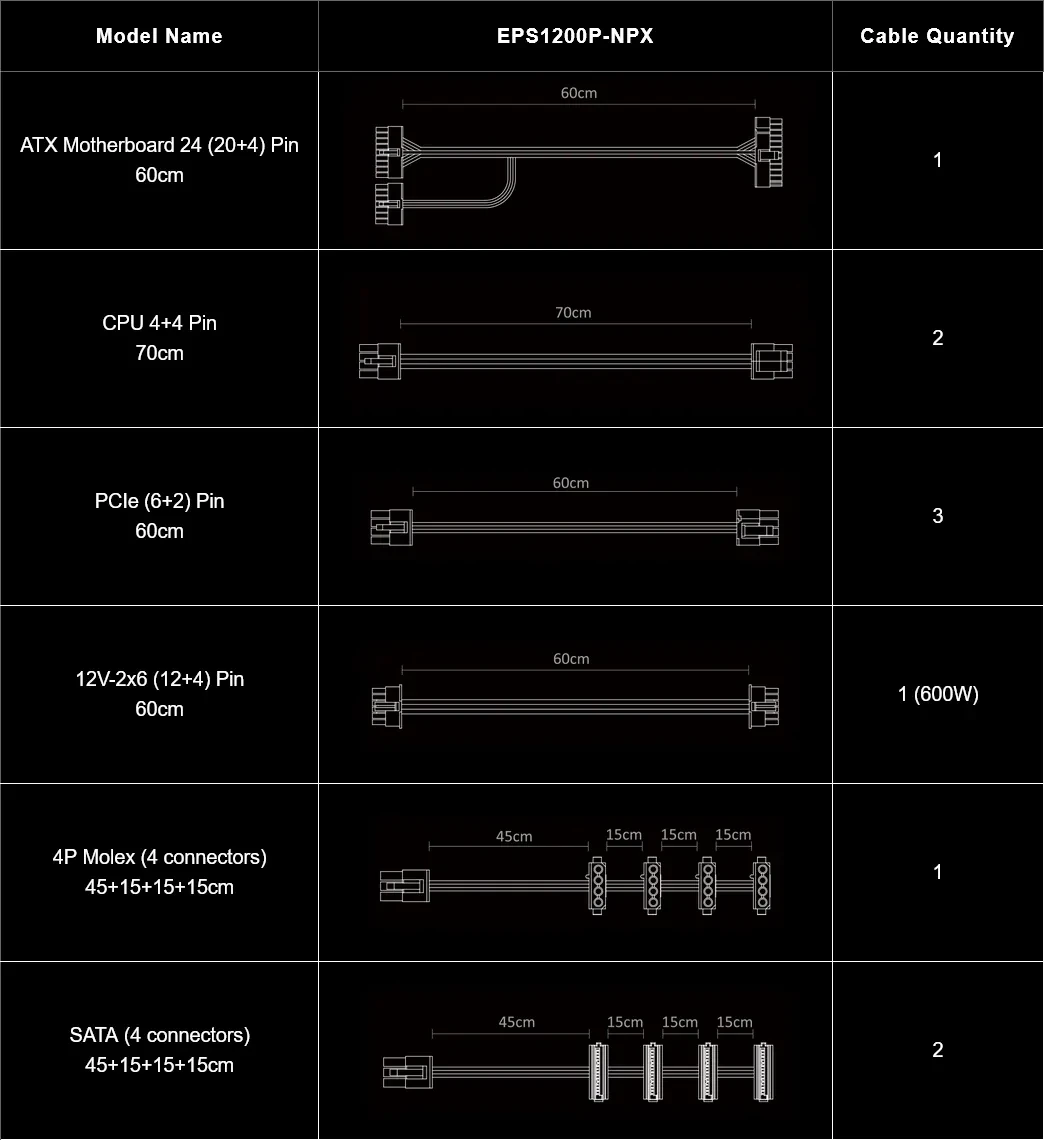 | Model Name | EPS1200P-NPX | Cable Quantity |
|---|---|---|
| ATX Motherboard 24 (20+4) Pin 60cm | 60cm | 1 |
| CPU 4+4 Pin 70cm | 70cm | 2 |
| PCIe (6+2) Pin 60cm | 60cm | 3 |
| 12V-2x6 (12+4) Pin 60cm | 60cm | 1 (600W) |
| 4P Molex (4 connectors) 45+15+15+15cm | 45cm 15cm 15cm 15cm | 1 |
| SATA (4 connectors) 45+15+15+15cm | 45cm 15cm 15cm 15cm | 2 |